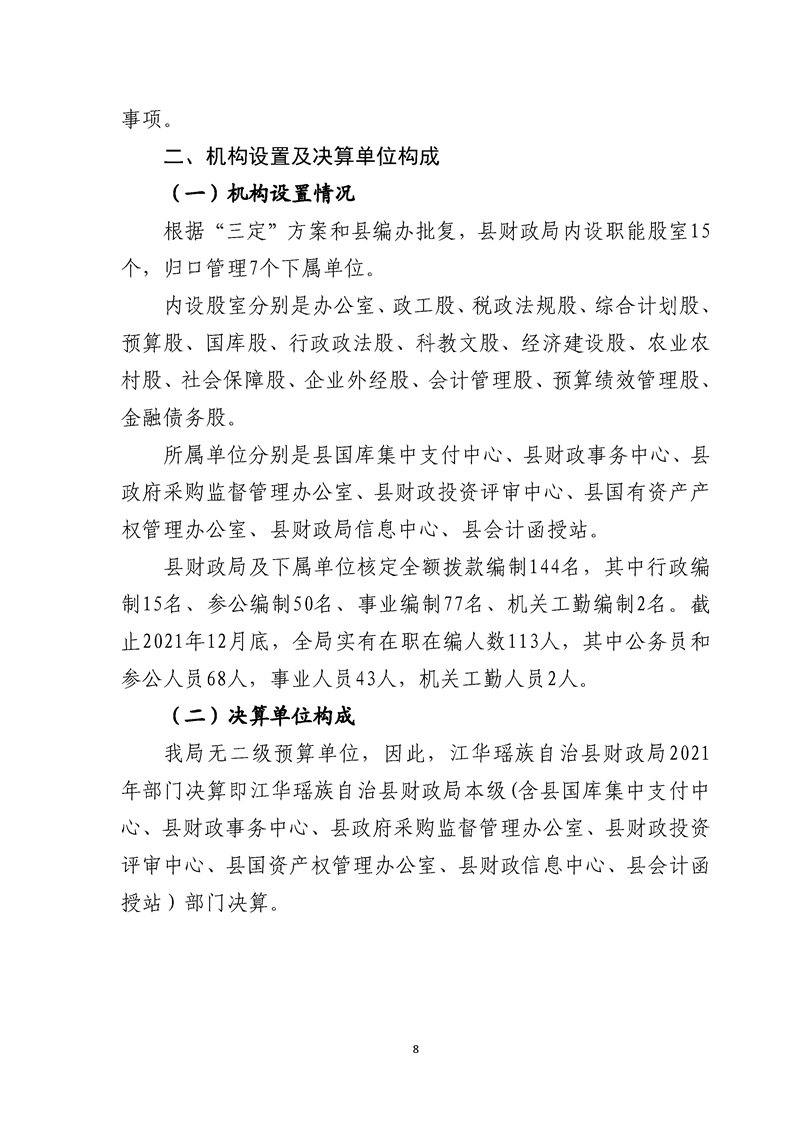 事项。

二、机构设置及决算单位构成

（一）机构设置情况

根据“三定”方案和县编办批复，县财政局内设职能股室15个，归口管理7个下属单位。

内设股室分别是办公室、政工股、税政法规股、综合计划股、预算股、国库股、行政政法股、科教文股、经济建设股、农业农村股、社会保障股、企业外经股、会计管理股、预算绩效管理股、金融债务股。

所属单位分别是县国库集中支付中心、县财政事务中心、县政府采购监督管理办公室、县财政投资评审中心、县国有资产产权管理办公室、县财政局信息中心、县会计函授站。

县财政局及下属单位核定全额拨款编制144名，其中行政编制15名、参公编制50名、事业编制77名、机关工勤编制2名。截止2021年12月底，全局实有在职在编人数113人，其中公务员和参公人员68人，事业人员43人，机关工勤人员2人。

（二）决算单位构成

我局无二级预算单位，因此，江华瑶族自治县财政局2021年部门决算即江华瑶族自治县财政局本级（含县国库集中支付中心、县财政事务中心、县政府采购监督管理办公室、县财政投资评审中心、县国资产权管理办公室、县财政信息中心、县会计函授站）部门决算。

8